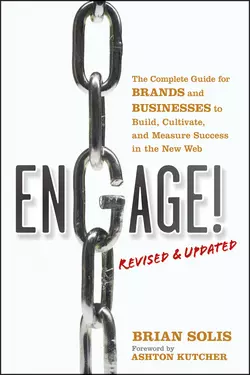 The Complete Guide for BRANDS and BUSINESSES to Build, Cultivate, and Measure Success in the New Web

ENGAGE!

REVISED & UPDATED

BRIAN SOLIS

Foreword by
ASHTON KUTCHER